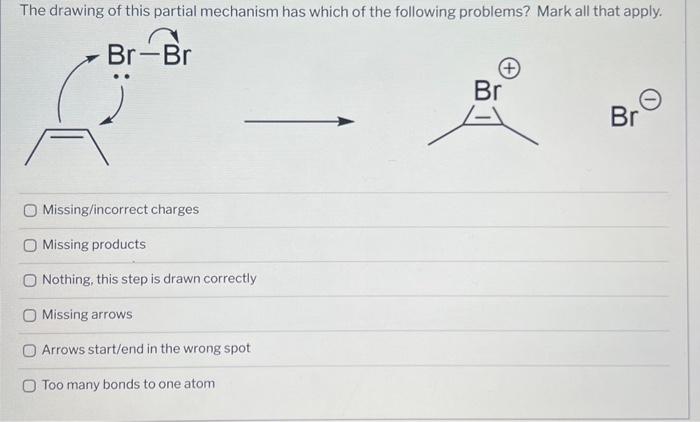 The drawing of this partial mechanism has which of the following problems? Mark all that apply.

Br—Br

Br $\oplus$

Br $\ominus$

Missing/incorrect charges

Missing products

Nothing, this step is drawn correctly

Missing arrows

Arrows start/end in the wrong spot

Too many bonds to one atom